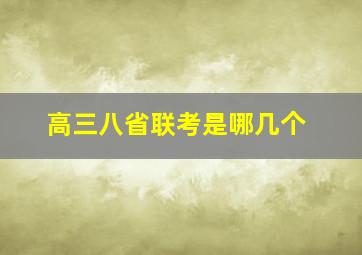 高三八省联考是哪几个